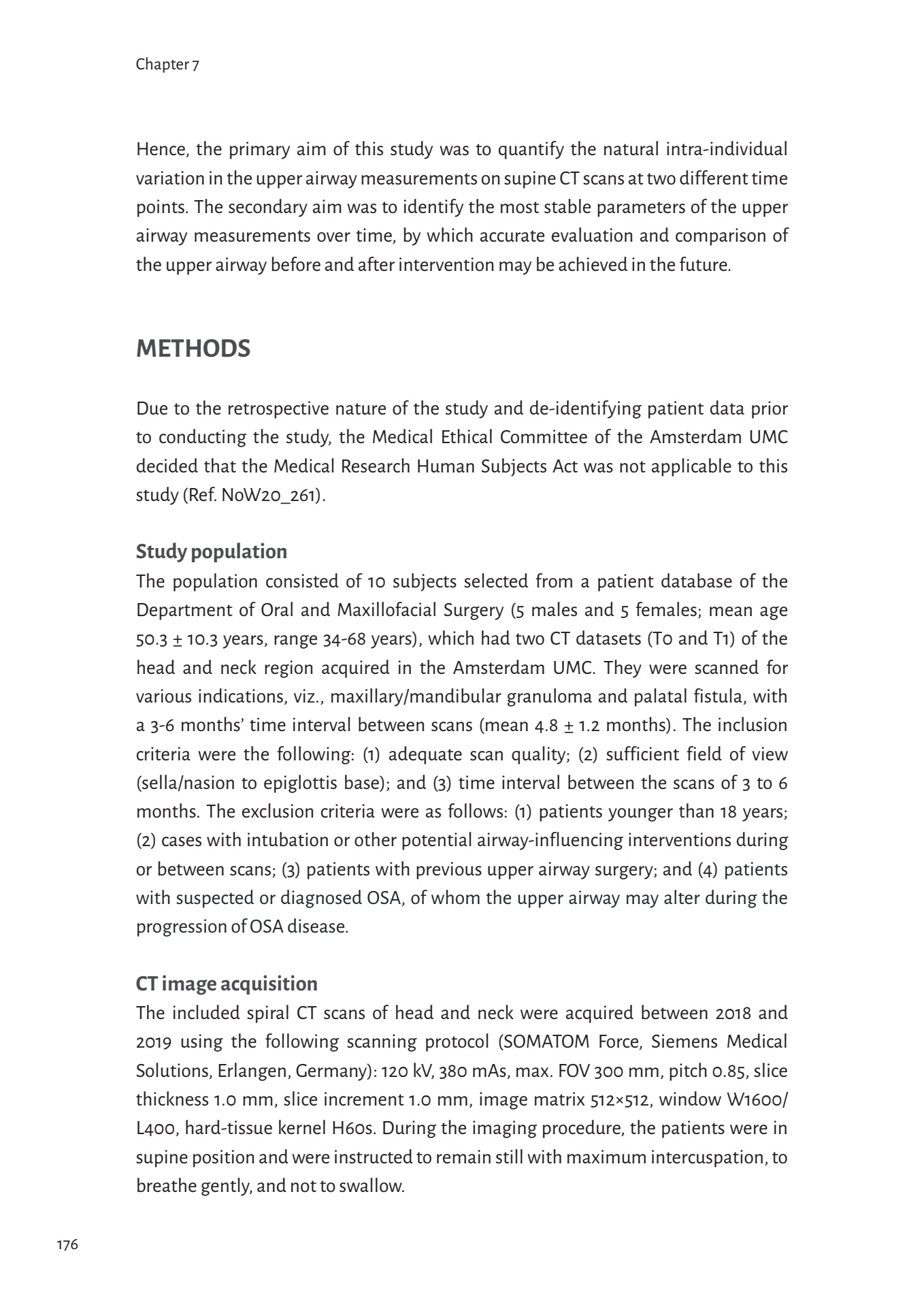 Chapter 7

Hence, the primary aim of this study was to quantify the natural intra-individual variation in the upper airway measurements on supine CT scans at two different time points. The secondary aim was to identify the most stable parameters of the upper airway measurements over time, by which accurate evaluation and comparison of the upper airway before and after intervention may be achieved in the future.

METHODS

Due to the retrospective nature of the study and de-identifying patient data prior to conducting the study, the Medical Ethical Committee of the Amsterdam UMC decided that the Medical Research Human Subjects Act was not applicable to this study (Ref. NoW20_261).

Study population
The population consisted of 10 subjects selected from a patient database of the Department of Oral and Maxillofacial Surgery (5 males and 5 females; mean age 50.3 $\pm$ 10.3 years, range 34-68 years), which had two CT datasets (T0 and T1) of the head and neck region acquired in the Amsterdam UMC. They were scanned for various indications, viz., maxillary/mandibular granuloma and palatal fistula, with a 3-6 months' time interval between scans (mean 4.8 $\pm$ 1.2 months). The inclusion criteria were the following: (1) adequate scan quality; (2) sufficient field of view (sella/nasion to epiglottis base); and (3) time interval between the scans of 3 to 6 months. The exclusion criteria were as follows: (1) patients younger than 18 years; (2) cases with intubation or other potential airway-influencing interventions during or between scans; (3) patients with previous upper airway surgery; and (4) patients with suspected or diagnosed OSA, of whom the upper airway may alter during the progression of OSA disease.

CT image acquisition
The included spiral CT scans of head and neck were acquired between 2018 and 2019 using the following scanning protocol (SOMATOM Force, Siemens Medical Solutions, Erlangen, Germany): 120 kV, 380 mAs, max. FOV 300 mm, pitch 0.85, slice thickness 1.0 mm, slice increment 1.0 mm, image matrix 512×512, window W1600/L400, hard-tissue kernel H60s. During the imaging procedure, the patients were in supine position and were instructed to remain still with maximum intercuspation, to breathe gently, and not to swallow.

176